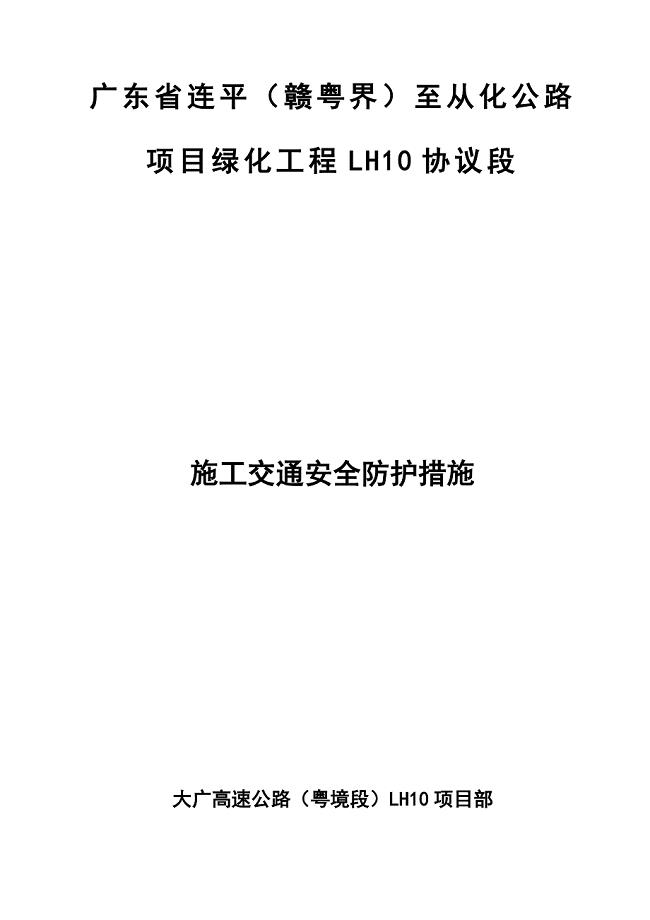 广东省连平（赣粤界）至从化公路

项目绿化工程 LH10 协议段

施工交通安全防护措施

大广高速公路（粤境段）LH10 项目部